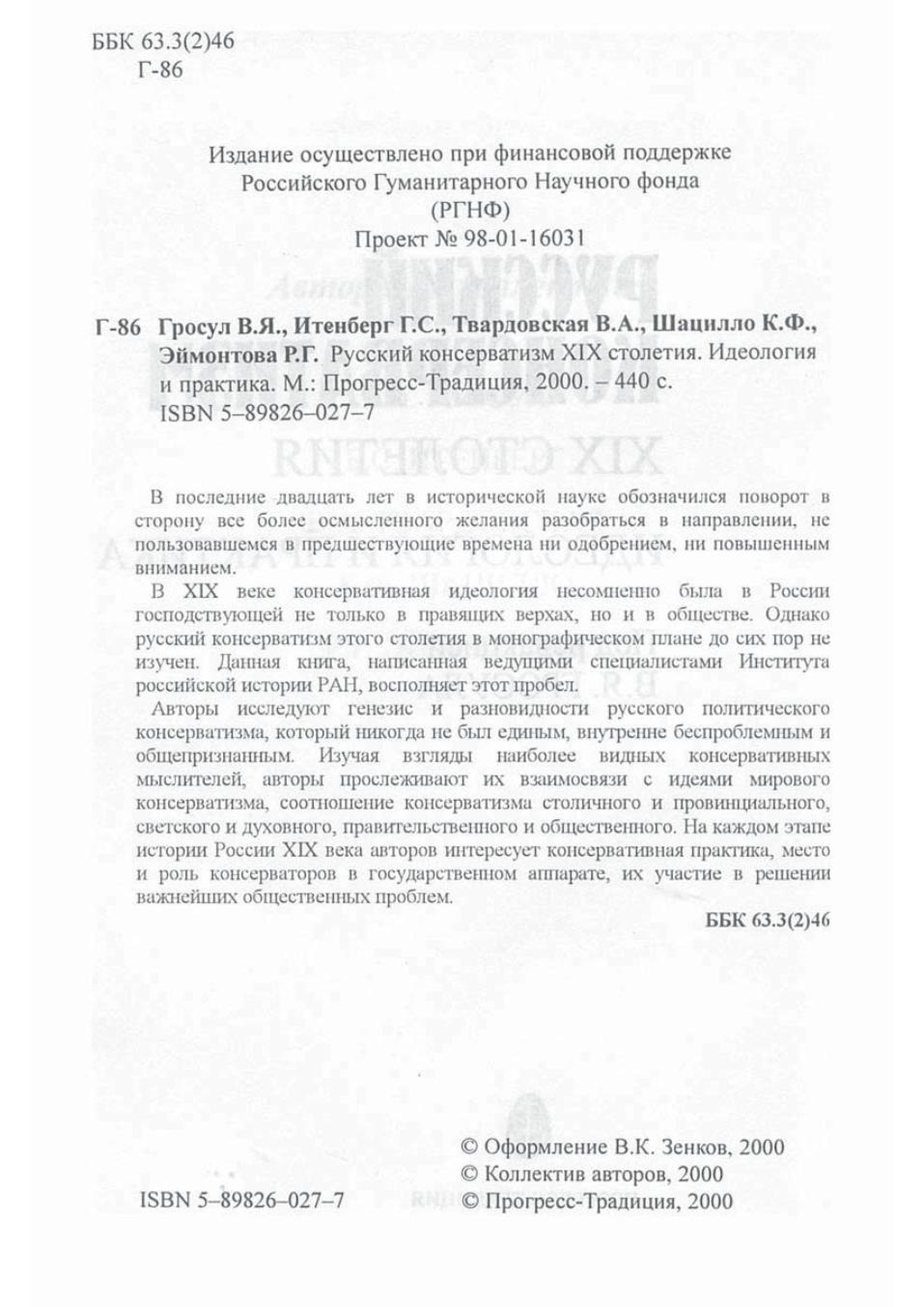 ББК 63.3(2)46
Г-86

Издание осуществлено при финансовой поддержке Российского Гуманитарного Научного фонда (РГНФ)
Проект № 98-01-16031

Г-86 Гросул В.Я., Итенберг Г.С., Твардовская В.А., Шацилло К.Ф., Эймонтова Р.Г. Русский консерватизм XIX столетия. Идеология и практика. М.: Прогресс-Традиция, 2000. – 440 с.
ISBN 5–89826–027–7

В последние двадцать лет в исторической науке обозначился поворот в сторону все более осмысленного желания разобраться в направлении, не пользовавшемся в предшествующие времена ни одобрением, ни повышенным вниманием.

В XIX веке консервативная идеология несомненно была в России господствующей не только в правящих верхах, но и в обществе. Однако русский консерватизм этого столетия в монографическом плане до сих пор не изучен. Данная книга, написанная ведущими специалистами Института российской истории РАН, восполняет этот пробел.

Авторы исследуют генезис и разновидности русского политического консерватизма, который никогда не был единым, внутренне беспроблемным и общепризнанным. Изучая взгляды наиболее видных консервативных мыслителей, авторы прослеживают их взаимосвязи с идеями мирового консерватизма, соотношение консерватизма столичного и провинциального, светского и духовного, правительственного и общественного. На каждом этапе истории России XIX века авторов интересует консервативная практика, место и роль консерваторов в государственном аппарате, их участие в решении важнейших общественных проблем.

ББК 63.3(2)46

ISBN 5–89826–027–7

© Оформление В.К. Зенков, 2000
© Коллектив авторов, 2000
© Прогресс-Традиция, 2000